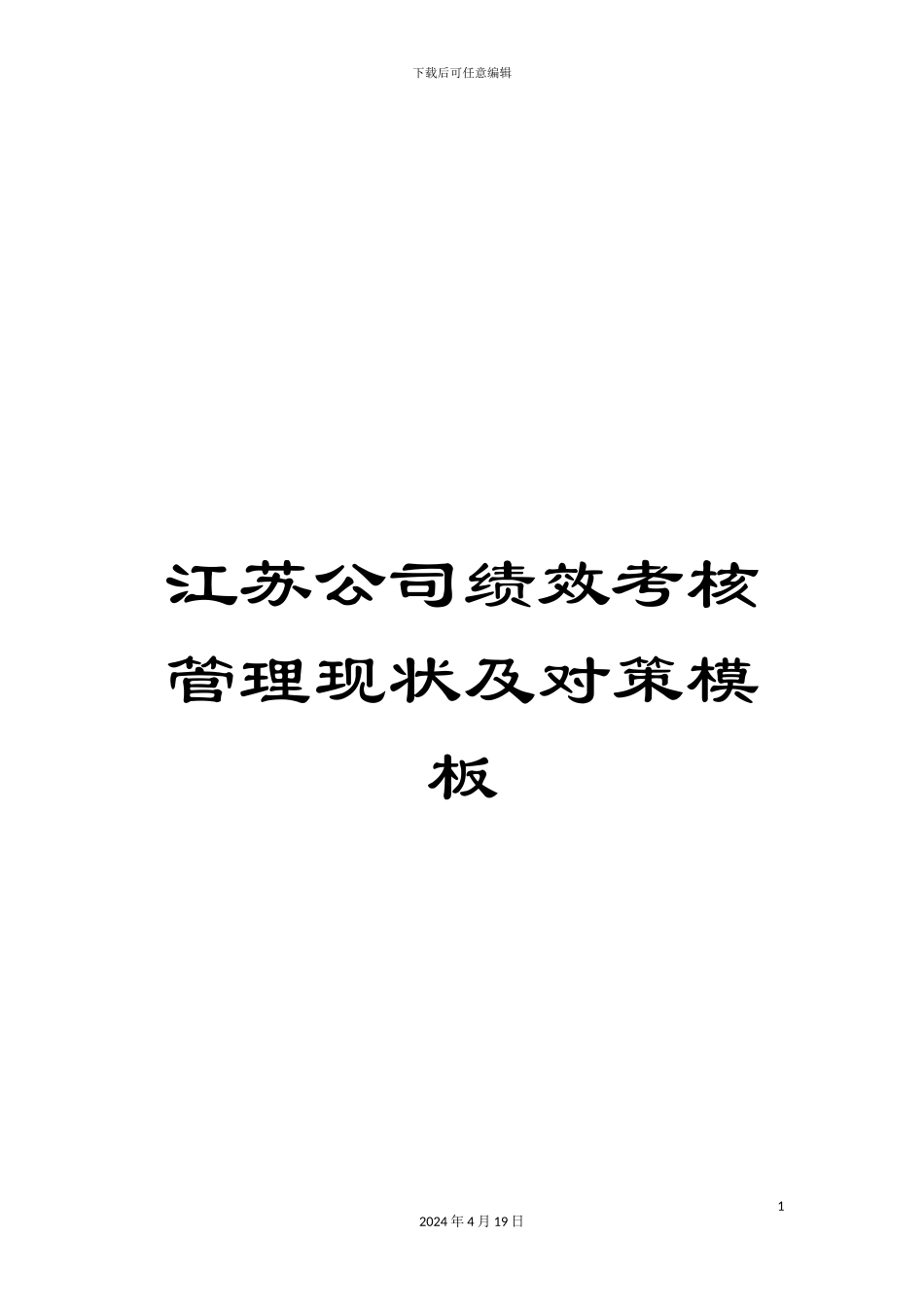 下载后可任意编辑

江苏公司绩效考核管理现状及对策模板

1

2024年4月19日